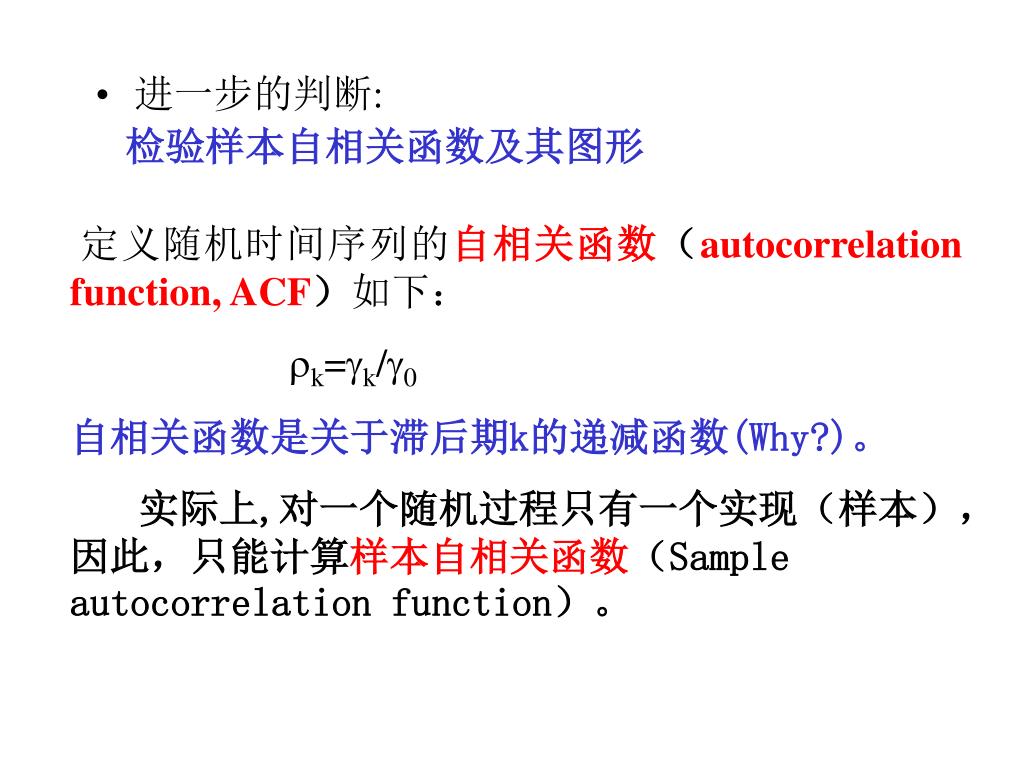 • 进一步的判断:
检验样本自相关函数及其图形

定义随机时间序列的自相关函数（autocorrelation function, ACF）如下：

$\rho_k=\gamma_k/\gamma_0$

自相关函数是关于滞后期k的递减函数(Why?)。

实际上,对一个随机过程只有一个实现（样本），因此，只能计算样本自相关函数（Sample autocorrelation function）。